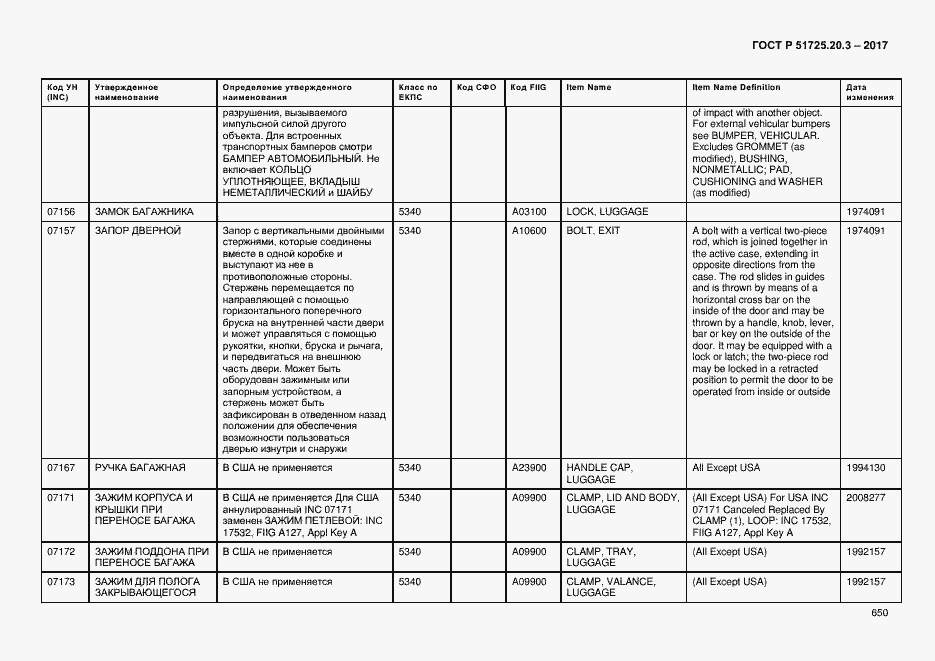 ГОСТ Р 51725.20.3 – 2017

| Код УН (INC) | Утвержденное наименование | Определение утвержденного наименования | Класс по ЕКПС | Код СФО | Код FIIG | Item Name | Item Name Definition | Дата изменения |
|---|---|---|---|---|---|---|---|---|
| | | разрушения, вызываемого импульсной силой другого объекта. Для встроенных транспортных бамперов смотри БАМПЕР АВТОМОБИЛЬНЫЙ. Не включает КОЛЬЦО УПЛОТНЯЮЩЕЕ, ВКЛАДЫШ НЕМЕТАЛЛИЧЕСКИЙ и ШАЙБУ | | | | | of impact with another object. For external vehicular bumpers see BUMPER, VEHICULAR. Excludes GROMMET (as modified), BUSHING, NONMETALLIC; PAD, CUSHIONING and WASHER (as modified) | |
| 07156 | ЗАМОК БАГАЖНИКА | | 5340 | | A03100 | LOCK, LUGGAGE | | 1974091 |
| 07157 | ЗАПОР ДВЕРНОЙ | Запор с вертикальными двойными стержнями, которые соединены вместе в одной коробке и выступают из нее в противоположные стороны. Стержень перемещается по направляющей с помощью горизонтального поперечного бруска на внутренней части двери и может управляться с помощью рукоятки, кнопки, бруска и рычага, и передвигаться на внешнюю часть двери. Может быть оборудован зажимным или запорным устройством, а стержень может быть зафиксирован в отведенном назад положении для обеспечения возможности пользоваться дверью изнутри и снаружи | 5340 | | A10600 | BOLT, EXIT | A bolt with a vertical two-piece rod, which is joined together in the active case, extending in opposite directions from the case. The rod slides in guides and is thrown by means of a horizontal cross bar on the inside of the door and may be thrown by a handle, knob, lever, bar or key on the outside of the door. It may be equipped with a lock or latch; the two-piece rod may be locked in a retracted position to permit the door to be operated from inside or outside | 1974091 |
| 07167 | РУЧКА БАГАЖНАЯ | В США не применяется | 5340 | | A23900 | HANDLE CAP, LUGGAGE | All Except USA | 1994130 |
| 07171 | ЗАЖИМ КОРПУСА И КРЫШКИ ПРИ ПЕРЕНОСЕ БАГАЖА | В США не применяется Для США аннулированный INC 07171 заменен ЗАЖИМ ПЕТЛЕВОЙ: INC 17532, FIIG A127, Appl Key A | 5340 | | A09900 | CLAMP, LID AND BODY, LUGGAGE | (All Except USA) For USA INC 07171 Canceled Replaced By CLAMP (1), LOOP: INC 17532, FIIG A127, Appl Key A | 2008277 |
| 07172 | ЗАЖИМ ПОДДОНА ПРИ ПЕРЕНОСЕ БАГАЖА | В США не применяется | 5340 | | A09900 | CLAMP, TRAY, LUGGAGE | (All Except USA) | 1992157 |
| 07173 | ЗАЖИМ ДЛЯ ПОЛОГА ЗАКРЫВАЮЩЕГОСЯ | В США не применяется | 5340 | | A09900 | CLAMP, VALANCE, LUGGAGE | (All Except USA) | 1992157 |

650